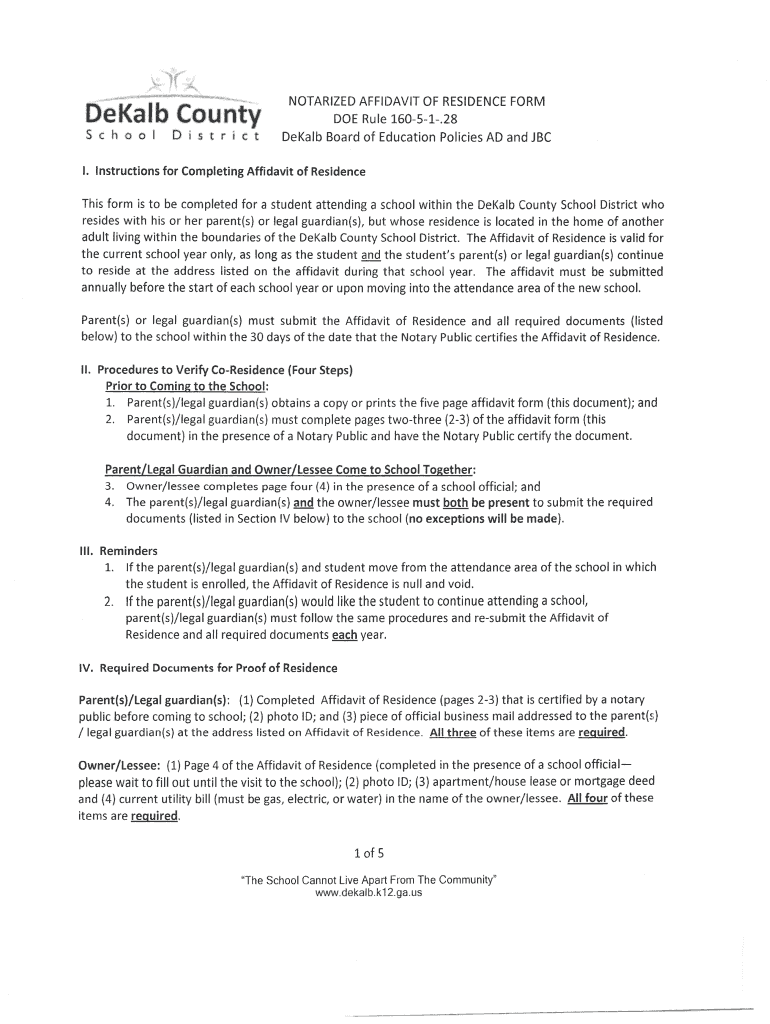 DeKalb County
School District

NOTARIZED AFFIDAVIT OF RESIDENCE FORM
DOE Rule 160-5-1-.28
DeKalb Board of Education Policies AD and JBC

I. Instructions for Completing Affidavit of Residence

This form is to be completed for a student attending a school within the DeKalb County School District who resides with his or her parent(s) or legal guardian(s), but whose residence is located in the home of another adult living within the boundaries of the DeKalb County School District. The Affidavit of Residence is valid for the current school year only, as long as the student and the student's parent(s) or legal guardian(s) continue to reside at the address listed on the affidavit during that school year. The affidavit must be submitted annually before the start of each school year or upon moving into the attendance area of the new school.

Parent(s) or legal guardian(s) must submit the Affidavit of Residence and all required documents (listed below) to the school within the 30 days of the date that the Notary Public certifies the Affidavit of Residence.

II. Procedures to Verify Co-Residence (Four Steps)
Prior to Coming to the School:
1. Parent(s)/legal guardian(s) obtains a copy or prints the five page affidavit form (this document); and
2. Parent(s)/legal guardian(s) must complete pages two-three (2-3) of the affidavit form (this document) in the presence of a Notary Public and have the Notary Public certify the document.

Parent/Legal Guardian and Owner/Lessee Come to School Together:
3. Owner/lessee completes page four (4) in the presence of a school official; and
4. The parent(s)/legal guardian(s) and the owner/lessee must both be present to submit the required documents (listed in Section IV below) to the school (no exceptions will be made).

III. Reminders
1. If the parent(s)/legal guardian(s) and student move from the attendance area of the school in which the student is enrolled, the Affidavit of Residence is null and void.
2. If the parent(s)/legal guardian(s) would like the student to continue attending a school, parent(s)/legal guardian(s) must follow the same procedures and re-submit the Affidavit of Residence and all required documents each year.

IV. Required Documents for Proof of Residence

Parent(s)/Legal guardian(s): (1) Completed Affidavit of Residence (pages 2-3) that is certified by a notary public before coming to school; (2) photo ID; and (3) piece of official business mail addressed to the parent(s) / legal guardian(s) at the address listed on Affidavit of Residence. All three of these items are required.

Owner/Lessee: (1) Page 4 of the Affidavit of Residence (completed in the presence of a school official—please wait to fill out until the visit to the school); (2) photo ID; (3) apartment/house lease or mortgage deed and (4) current utility bill (must be gas, electric, or water) in the name of the owner/lessee. All four of these items are required.

1 of 5

"The School Cannot Live Apart From The Community"
www.dekalb.k12.ga.us